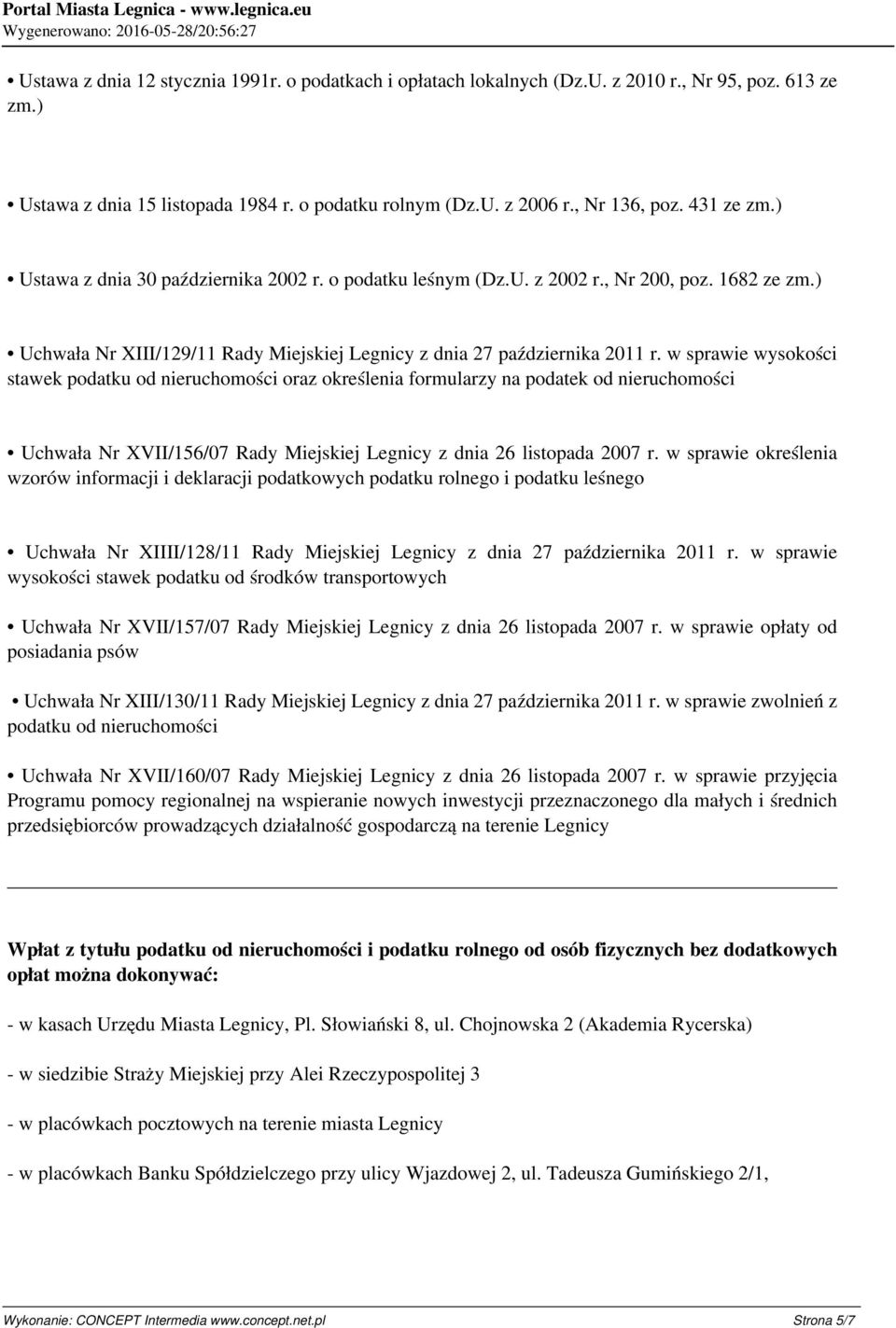 Portal Miasta Legnica - www.legnica.eu
Wygenerowano: 2016-05-28/20:56:27

• Ustawa z dnia 12 stycznia 1991r. o podatkach i opłatach lokalnych (Dz.U. z 2010 r., Nr 95, poz. 613 ze zm.)

• Ustawa z dnia 15 listopada 1984 r. o podatku rolnym (Dz.U. z 2006 r., Nr 136, poz. 431 ze zm.)

• Ustawa z dnia 30 października 2002 r. o podatku leśnym (Dz.U. z 2002 r., Nr 200, poz. 1682 ze zm.)

• Uchwała Nr XIII/129/11 Rady Miejskiej Legnicy z dnia 27 października 2011 r. w sprawie wysokości stawek podatku od nieruchomości oraz określenia formularzy na podatek od nieruchomości

• Uchwała Nr XVII/156/07 Rady Miejskiej Legnicy z dnia 26 listopada 2007 r. w sprawie określenia wzorów informacji i deklaracji podatkowych podatku rolnego i podatku leśnego

• Uchwała Nr XIIII/128/11 Rady Miejskiej Legnicy z dnia 27 października 2011 r. w sprawie wysokości stawek podatku od środków transportowych

• Uchwała Nr XVII/157/07 Rady Miejskiej Legnicy z dnia 26 listopada 2007 r. w sprawie opłaty od posiadania psów

• Uchwała Nr XIII/130/11 Rady Miejskiej Legnicy z dnia 27 października 2011 r. w sprawie zwolnień z podatku od nieruchomości

• Uchwała Nr XVII/160/07 Rady Miejskiej Legnicy z dnia 26 listopada 2007 r. w sprawie przyjęcia Programu pomocy regionalnej na wspieranie nowych inwestycji przeznaczonego dla małych i średnich przedsiębiorców prowadzących działalność gospodarczą na terenie Legnicy

Wpłat z tytułu podatku od nieruchomości i podatku rolnego od osób fizycznych bez dodatkowych opłat można dokonywać:

- w kasach Urzędu Miasta Legnicy, Pl. Słowiański 8, ul. Chojnowska 2 (Akademia Rycerska)

- w siedzibie Straży Miejskiej przy Alei Rzeczypospolitej 3

- w placówkach pocztowych na terenie miasta Legnicy

- w placówkach Banku Spółdzielczego przy ulicy Wjazdowej 2, ul. Tadeusza Gumińskiego 2/1,

Wykonanie: CONCEPT Intermedia www.concept.net.pl Strona 5/7